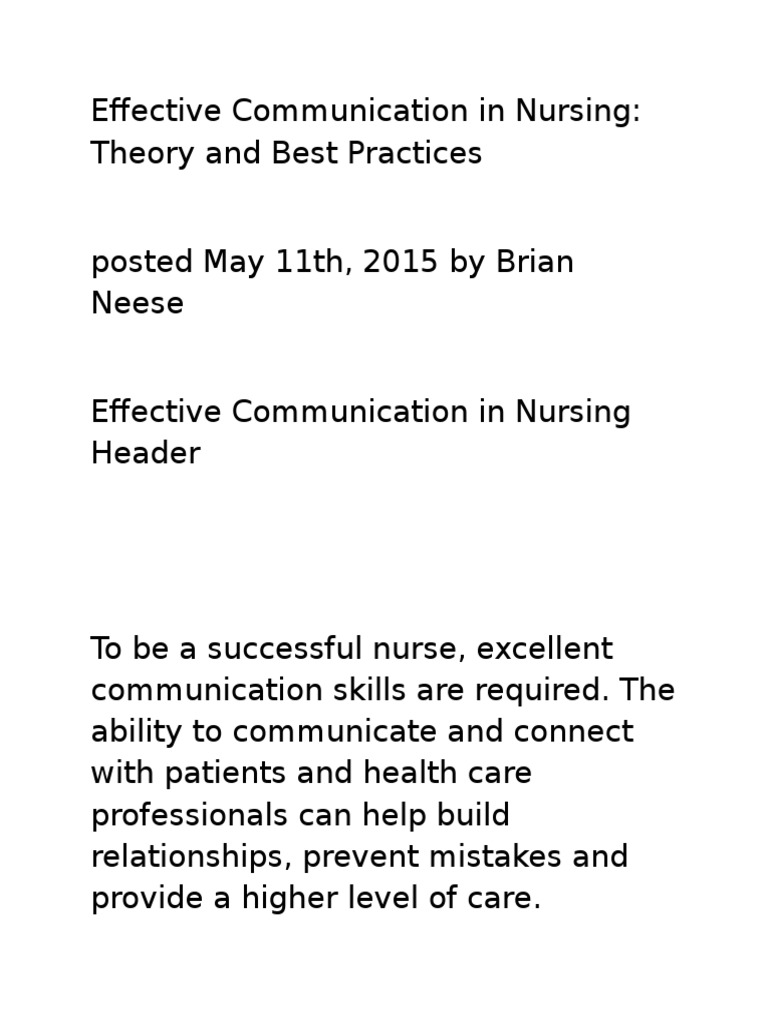 Effective Communication in Nursing: Theory and Best Practices

posted May 11th, 2015 by Brian Neese

Effective Communication in Nursing Header

To be a successful nurse, excellent communication skills are required. The ability to communicate and connect with patients and health care professionals can help build relationships, prevent mistakes and provide a higher level of care.